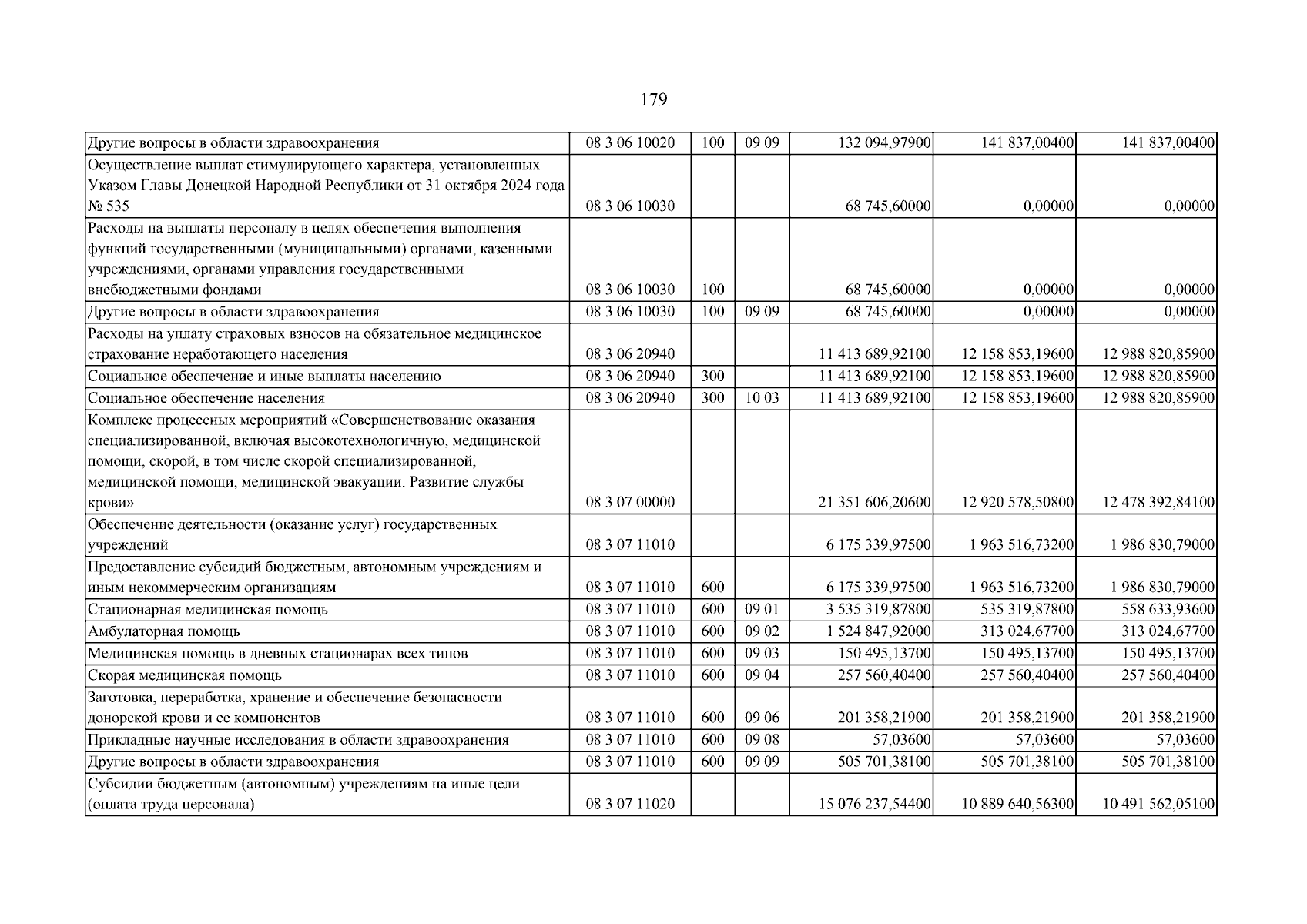 179

| Другие вопросы в области здравоохранения | 08 3 06 10020 | 100 | 09 09 | 132 094,97900 | 141 837,00400 | 141 837,00400 |
|---|---|---|---|---|---|---|
| Осуществление выплат стимулирующего характера, установленных Указом Главы Донецкой Народной Республики от 31 октября 2024 года № 535 | 08 3 06 10030 | | | 68 745,60000 | 0,00000 | 0,00000 |
| Расходы на выплаты персоналу в целях обеспечения выполнения функций государственными (муниципальными) органами, казенными учреждениями, органами управления государственными внебюджетными фондами | 08 3 06 10030 | 100 | | 68 745,60000 | 0,00000 | 0,00000 |
| Другие вопросы в области здравоохранения | 08 3 06 10030 | 100 | 09 09 | 68 745,60000 | 0,00000 | 0,00000 |
| Расходы на уплату страховых взносов на обязательное медицинское страхование неработающего населения | 08 3 06 20940 | | | 11 413 689,92100 | 12 158 853,19600 | 12 988 820,85900 |
| Социальное обеспечение и иные выплаты населению | 08 3 06 20940 | 300 | | 11 413 689,92100 | 12 158 853,19600 | 12 988 820,85900 |
| Социальное обеспечение населения | 08 3 06 20940 | 300 | 10 03 | 11 413 689,92100 | 12 158 853,19600 | 12 988 820,85900 |
| Комплекс процессных мероприятий «Совершенствование оказания специализированной, включая высокотехнологичную, медицинской помощи, скорой, в том числе скорой специализированной, медицинской помощи, медицинской эвакуации. Развитие службы крови» | 08 3 07 00000 | | | 21 351 606,20600 | 12 920 578,50800 | 12 478 392,84100 |
| Обеспечение деятельности (оказание услуг) государственных учреждений | 08 3 07 11010 | | | 6 175 339,97500 | 1 963 516,73200 | 1 986 830,79000 |
| Предоставление субсидий бюджетным, автономным учреждениям и иным некоммерческим организациям | 08 3 07 11010 | 600 | | 6 175 339,97500 | 1 963 516,73200 | 1 986 830,79000 |
| Стационарная медицинская помощь | 08 3 07 11010 | 600 | 09 01 | 3 535 319,87800 | 535 319,87800 | 558 633,93600 |
| Амбулаторная помощь | 08 3 07 11010 | 600 | 09 02 | 1 524 847,92000 | 313 024,67700 | 313 024,67700 |
| Медицинская помощь в дневных стационарах всех типов | 08 3 07 11010 | 600 | 09 03 | 150 495,13700 | 150 495,13700 | 150 495,13700 |
| Скорая медицинская помощь | 08 3 07 11010 | 600 | 09 04 | 257 560,40400 | 257 560,40400 | 257 560,40400 |
| Заготовка, переработка, хранение и обеспечение безопасности донорской крови и ее компонентов | 08 3 07 11010 | 600 | 09 06 | 201 358,21900 | 201 358,21900 | 201 358,21900 |
| Прикладные научные исследования в области здравоохранения | 08 3 07 11010 | 600 | 09 08 | 57,03600 | 57,03600 | 57,03600 |
| Другие вопросы в области здравоохранения | 08 3 07 11010 | 600 | 09 09 | 505 701,38100 | 505 701,38100 | 505 701,38100 |
| Субсидии бюджетным (автономным) учреждениям на иные цели (оплата труда персонала) | 08 3 07 11020 | | | 15 076 237,54400 | 10 889 640,56300 | 10 491 562,05100 |